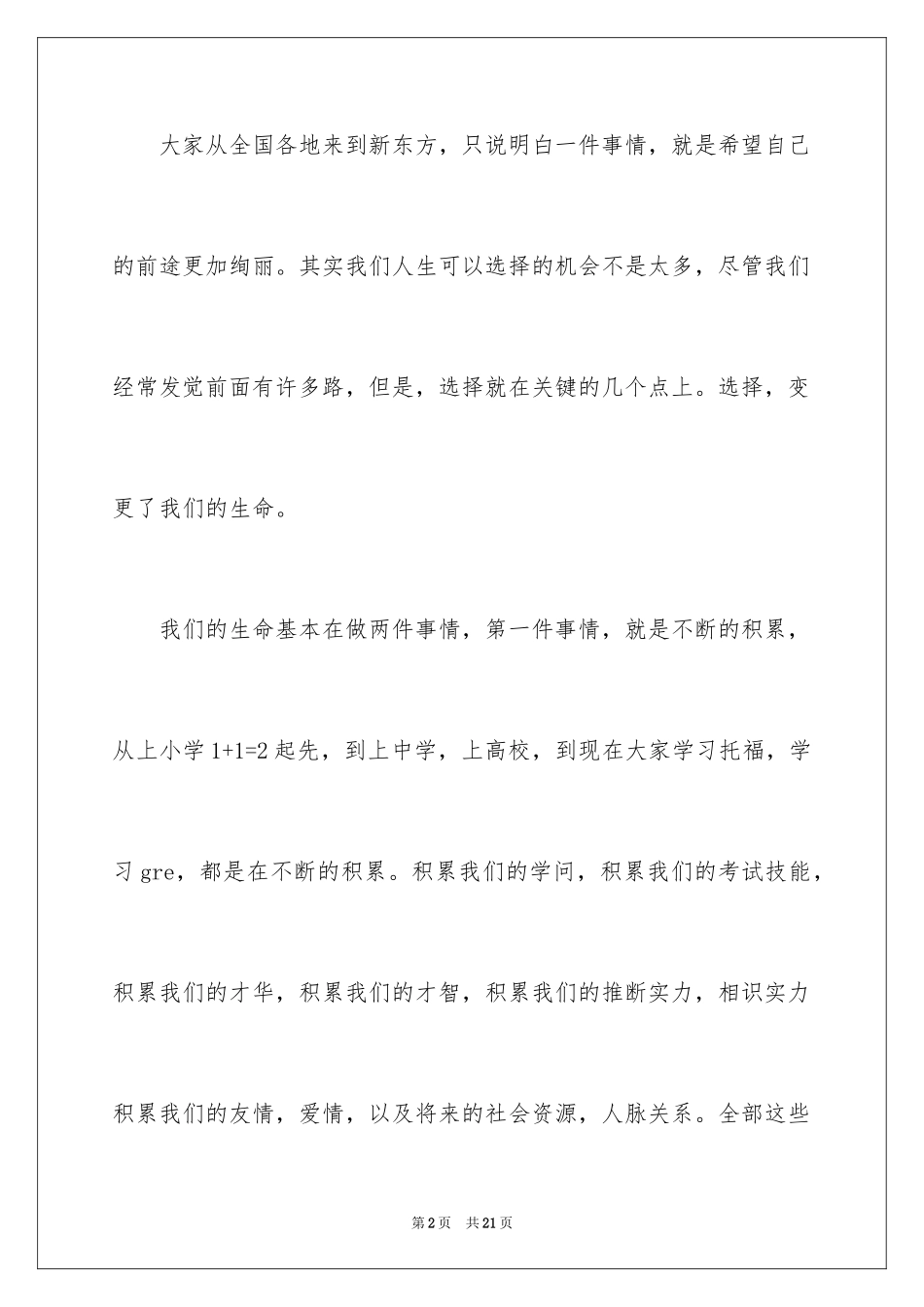 大家从全国各地来到新东方，只说明白一件事情，就是希望自己的前途更加绚丽。其实我们人生可以选择的机会不是太多，尽管我们经常发觉前面有许多路，但是，选择就在关键的几个点上。选择，变更了我们的生命。

我们的生命基本在做两件事情，第一件事情，就是不断的积累，从上小学 1+1=2 起先，到上中学，上高校，到现在大家学习托福，学习 gre，都是在不断的积累。积累我们的学问，积累我们的考试技能，积累我们的才华，积累我们的才智，积累我们的推断实力，相识实力积累我们的友情，爱情，以及将来的社会资源，人脉关系。全部这些

第 2 页　共 21 页